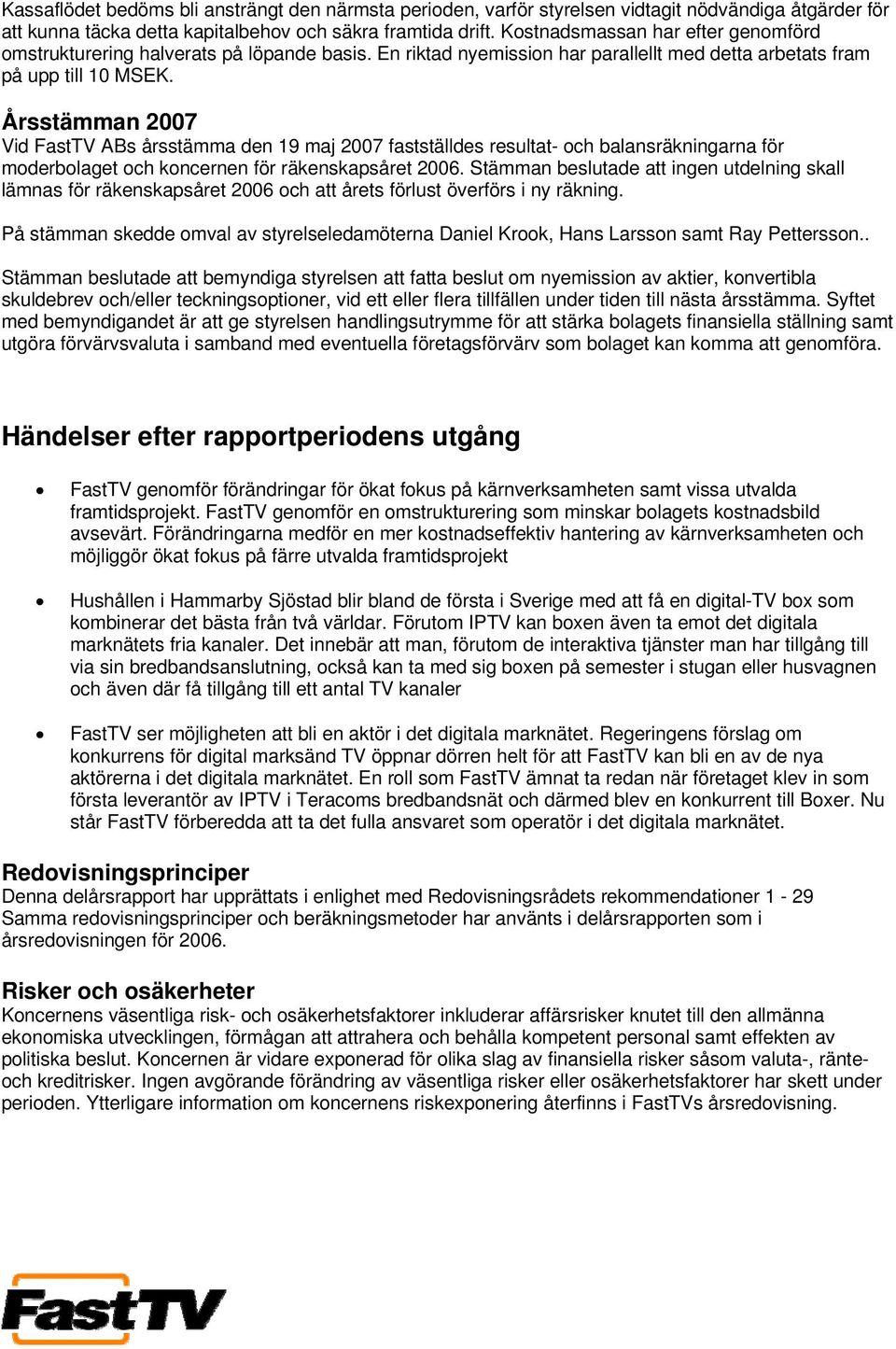 Kassaflödet bedöms bli ansträngt den närmsta perioden, varför styrelsen vidtagit nödvändiga åtgärder för att kunna täcka detta kapitalbehov och säkra framtida drift. Kostnadsmassan har efter genomförd omstrukturering halverats på löpande basis. En riktad nyemission har parallellt med detta arbetats fram på upp till 10 MSEK.

Årsstämman 2007
Vid FastTV ABs årsstämma den 19 maj 2007 fastställdes resultat- och balansräkningarna för moderbolaget och koncernen för räkenskapsåret 2006. Stämman beslutade att ingen utdelning skall lämnas för räkenskapsåret 2006 och att årets förlust överförs i ny räkning.

På stämman skedde omval av styrelseledamöterna Daniel Krook, Hans Larsson samt Ray Pettersson..

Stämman beslutade att bemyndiga styrelsen att fatta beslut om nyemission av aktier, konvertibla skuldebrev och/eller teckningsoptioner, vid ett eller flera tillfällen under tiden till nästa årsstämma. Syftet med bemyndigandet är att ge styrelsen handlingsutrymme för att stärka bolagets finansiella ställning samt utgöra förvärvsvaluta i samband med eventuella företagsförvärv som bolaget kan komma att genomföra.

Händelser efter rapportperiodens utgång

• FastTV genomför förändringar för ökat fokus på kärnverksamheten samt vissa utvalda framtidsprojekt. FastTV genomför en omstrukturering som minskar bolagets kostnadsbild avsevärt. Förändringarna medför en mer kostnadseffektiv hantering av kärnverksamheten och möjliggör ökat fokus på färre utvalda framtidsprojekt

• Hushållen i Hammarby Sjöstad blir bland de första i Sverige med att få en digital-TV box som kombinerar det bästa från två världar. Förutom IPTV kan boxen även ta emot det digitala marknätets fria kanaler. Det innebär att man, förutom de interaktiva tjänster man har tillgång till via sin bredbandsanslutning, också kan ta med sig boxen på semester i stugan eller husvagnen och även där få tillgång till ett antal TV kanaler

• FastTV ser möjligheten att bli en aktör i det digitala marknätet. Regeringens förslag om konkurrens för digital marksänd TV öppnar dörren helt för att FastTV kan bli en av de nya aktörerna i det digitala marknätet. En roll som FastTV ämnat ta redan när företaget klev in som första leverantör av IPTV i Teracoms bredbandsnät och därmed blev en konkurrent till Boxer. Nu står FastTV förberedda att ta det fulla ansvaret som operatör i det digitala marknätet.

Redovisningsprinciper
Denna delårsrapport har upprättats i enlighet med Redovisningsrådets rekommendationer 1 - 29 Samma redovisningsprinciper och beräkningsmetoder har använts i delårsrapporten som i årsredovisningen för 2006.

Risker och osäkerheter
Koncernens väsentliga risk- och osäkerhetsfaktorer inkluderar affärsrisker knutet till den allmänna ekonomiska utvecklingen, förmågan att attrahera och behålla kompetent personal samt effekten av politiska beslut. Koncernen är vidare exponerad för olika slag av finansiella risker såsom valuta-, ränte- och kreditrisker. Ingen avgörande förändring av väsentliga risker eller osäkerhetsfaktorer har skett under perioden. Ytterligare information om koncernens riskexponering återfinns i FastTVs årsredovisning.

FastTV